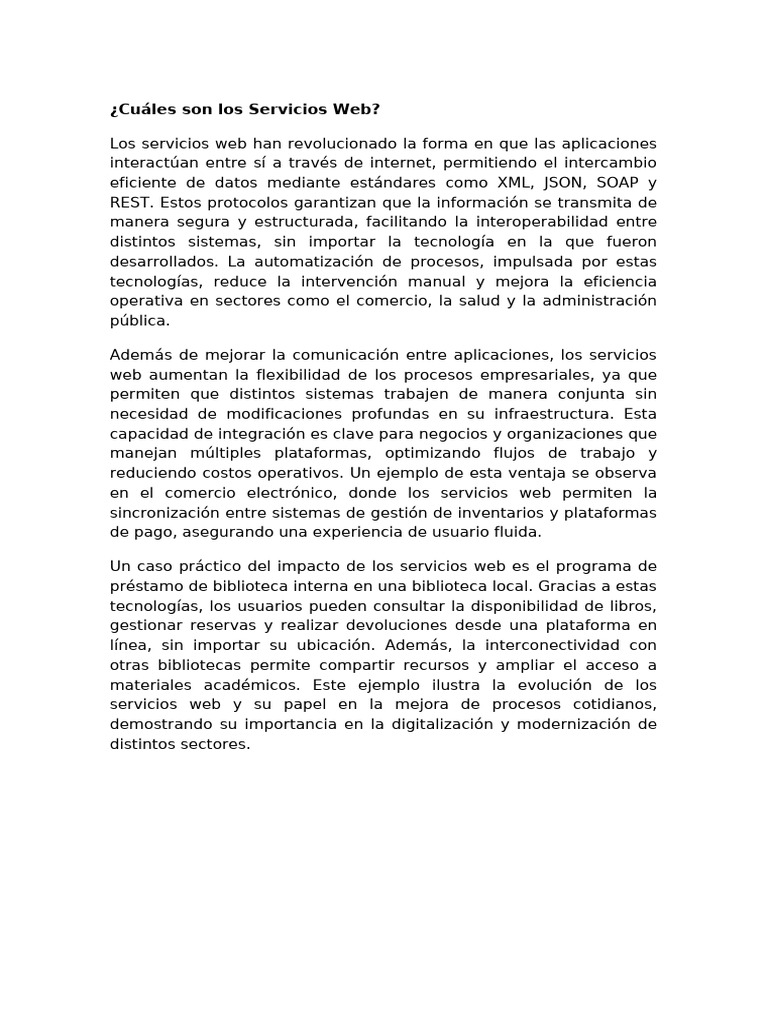 ¿Cuáles son los Servicios Web?

Los servicios web han revolucionado la forma en que las aplicaciones interactúan entre sí a través de internet, permitiendo el intercambio eficiente de datos mediante estándares como XML, JSON, SOAP y REST. Estos protocolos garantizan que la información se transmita de manera segura y estructurada, facilitando la interoperabilidad entre distintos sistemas, sin importar la tecnología en la que fueron desarrollados. La automatización de procesos, impulsada por estas tecnologías, reduce la intervención manual y mejora la eficiencia operativa en sectores como el comercio, la salud y la administración pública.

Además de mejorar la comunicación entre aplicaciones, los servicios web aumentan la flexibilidad de los procesos empresariales, ya que permiten que distintos sistemas trabajen de manera conjunta sin necesidad de modificaciones profundas en su infraestructura. Esta capacidad de integración es clave para negocios y organizaciones que manejan múltiples plataformas, optimizando flujos de trabajo y reduciendo costos operativos. Un ejemplo de esta ventaja se observa en el comercio electrónico, donde los servicios web permiten la sincronización entre sistemas de gestión de inventarios y plataformas de pago, asegurando una experiencia de usuario fluida.

Un caso práctico del impacto de los servicios web es el programa de préstamo de biblioteca interna en una biblioteca local. Gracias a estas tecnologías, los usuarios pueden consultar la disponibilidad de libros, gestionar reservas y realizar devoluciones desde una plataforma en línea, sin importar su ubicación. Además, la interconectividad con otras bibliotecas permite compartir recursos y ampliar el acceso a materiales académicos. Este ejemplo ilustra la evolución de los servicios web y su papel en la mejora de procesos cotidianos, demostrando su importancia en la digitalización y modernización de distintos sectores.